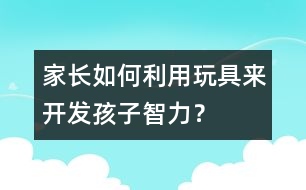 家长如何利用玩具来开发孩子智力？